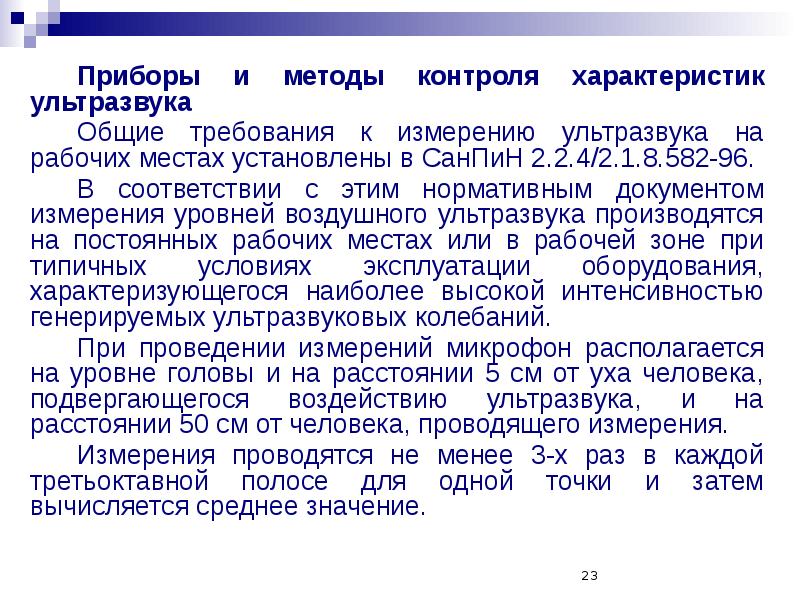 Приборы и методы контроля характеристик ультразвука

Общие требования к измерению ультразвука на рабочих местах установлены в СанПиН 2.2.4/2.1.8.582-96.

В соответствии с этим нормативным документом измерения уровней воздушного ультразвука производятся на постоянных рабочих местах или в рабочей зоне при типичных условиях эксплуатации оборудования, характеризующегося наиболее высокой интенсивностью генерируемых ультразвуковых колебаний.

При проведении измерений микрофон располагается на уровне головы и на расстоянии 5 см от уха человека, подвергающегося воздействию ультразвука, и на расстоянии 50 см от человека, проводящего измерения.

Измерения проводятся не менее 3-х раз в каждой третьоктавной полосе для одной точки и затем вычисляется среднее значение.

23